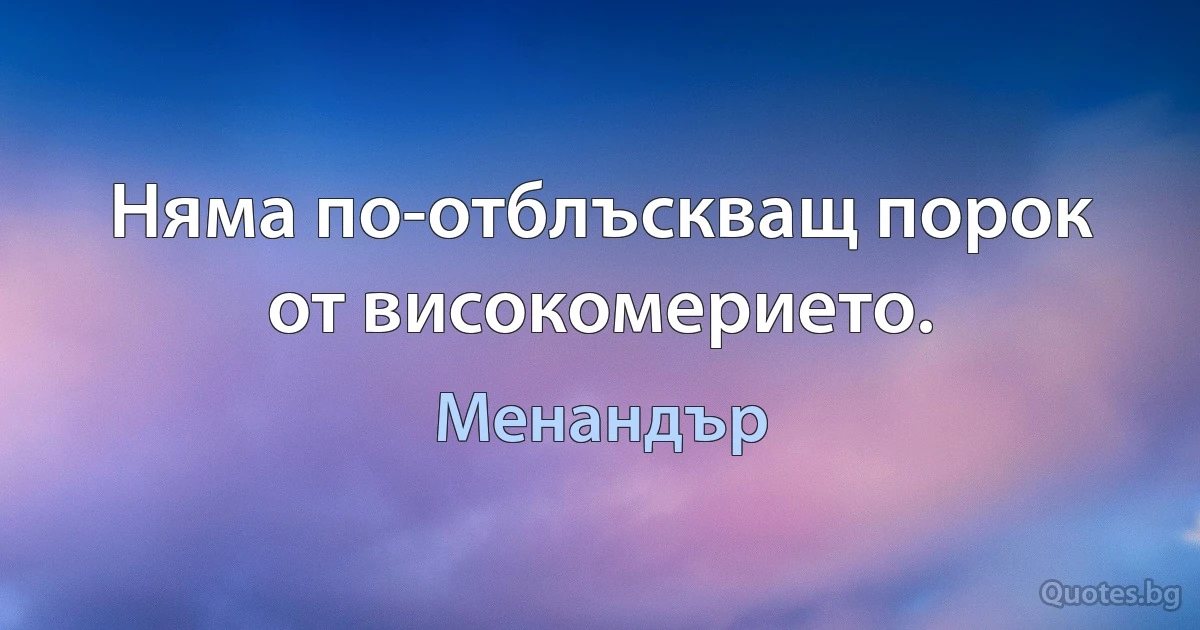 Няма по-отблъскващ порок от високомерието.

Менандър

Quotes.bg